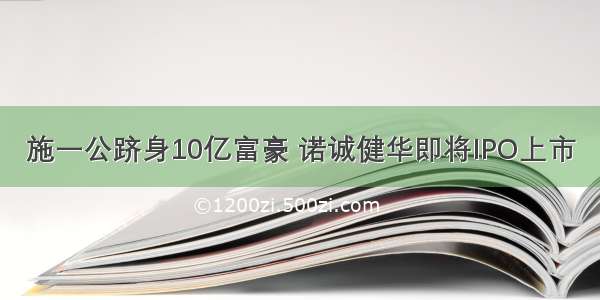 施一公跻身10亿富豪 诺诚健华即将IPO上市

©1200zi.500zi.com